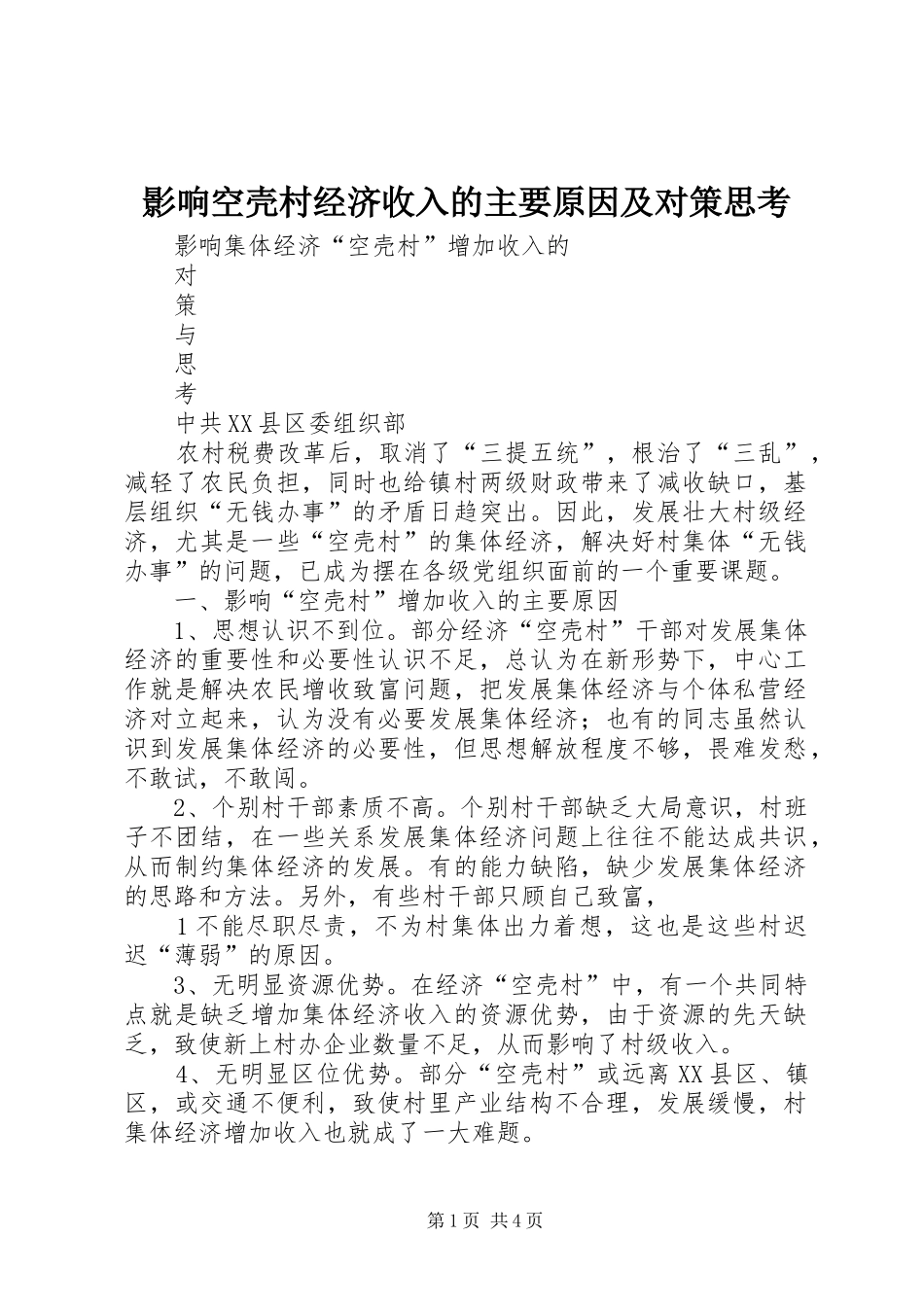 影响空壳村经济收入的主要原因及对策思考

影响集体经济“空壳村”增加收入的

对

策

与

思

考

中共XX县区委组织部

农村税费改革后，取消了“三提五统”，根治了“三乱”，减轻了农民负担，同时也给镇村两级财政带来了减收缺口，基层组织“无钱办事”的矛盾日趋突出。因此，发展壮大村级经济，尤其是一些“空壳村”的集体经济，解决好村集体“无钱办事”的问题，已成为摆在各级党组织面前的一个重要课题。

一、影响“空壳村”增加收入的主要原因

1、思想认识不到位。部分经济“空壳村”干部对发展集体经济的重要性和必要性认识不足，总认为在新形势下，中心工作就是解决农民增收致富问题，把发展集体经济与个体私营经济对立起来，认为没有必要发展集体经济；也有的同志虽然认识到发展集体经济的必要性，但思想解放程度不够，畏难发愁，不敢试，不敢闯。

2、个别村干部素质不高。个别村干部缺乏大局意识，村班子不团结，在一些关系发展集体经济问题上往往不能达成共识，从而制约集体经济的发展。有的能力缺陷，缺少发展集体经济的思路和方法。另外，有些村干部只顾自己致富，

1不能尽职尽责，不为村集体出力着想，这也是这些村迟迟“薄弱”的原因。

3、无明显资源优势。在经济“空壳村”中，有一个共同特点就是缺乏增加集体经济收入的资源优势，由于资源的先天缺乏，致使新上村办企业数量不足，从而影响了村级收入。

4、无明显区位优势。部分“空壳村”或远离XX县区、镇区，或交通不便利，致使村里产业结构不合理，发展缓慢，村集体经济增加收入也就成了一大难题。

第1页 共4页